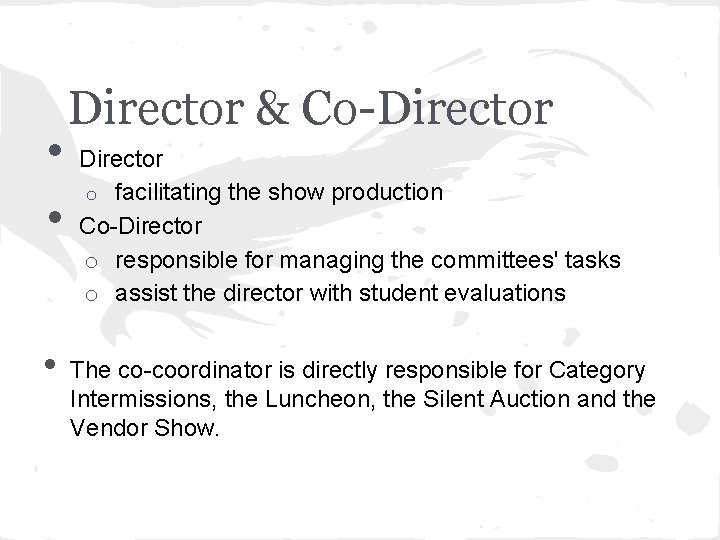 Director & Co-Director

• Director
o facilitating the show production
• Co-Director
o responsible for managing the committees' tasks
o assist the director with student evaluations

• The co-coordinator is directly responsible for Category Intermissions, the Luncheon, the Silent Auction and the Vendor Show.